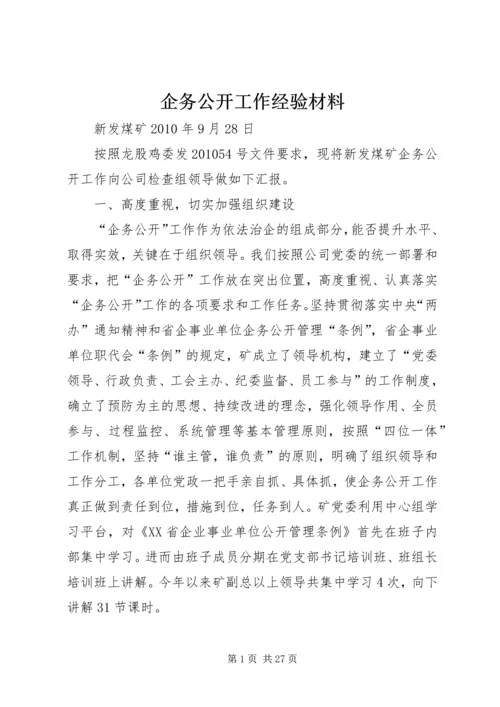 企务公开工作经验材料

新发煤矿 2010 年 9 月 28 日

按照龙股鸡委发 201054 号文件要求，现将新发煤矿企务公开工作向公司检查组领导做如下汇报。

一、高度重视，切实加强组织建设

“企务公开”工作作为依法治企的组成部分，能否提升水平、取得实效，关键在于组织领导。我们按照公司党委的统一部署和要求，把“企务公开”工作放在突出位置，高度重视、认真落实“企务公开”工作的各项要求和工作任务。坚持贯彻落实中央“两办”通知精神和省企事业单位企务公开管理“条例”，省企事业单位职代会“条例”的规定，矿成立了领导机构，建立了“党委领导、行政负责、工会主办、纪委监督、员工参与”的工作制度，确立了预防为主的思想、持续改进的理念，强化领导作用、全员参与、过程监控、系统管理等基本管理原则，按照“四位一体”工作机制，坚持“谁主管，谁负责”的原则，明确了组织领导和工作分工，各单位党政一把手亲自抓、具体抓，使企务公开工作真正做到责任到位，措施到位，任务到人。矿党委利用中心组学习平台，对《XX 省企业事业单位公开管理条例》首先在班子内部集中学习。进而由班子成员分期在党支部书记培训班、班组长培训班上讲解。今年以来矿副总以上领导共集中学习 4 次，向下讲解 31 节课时。

第 1 页 共 27 页